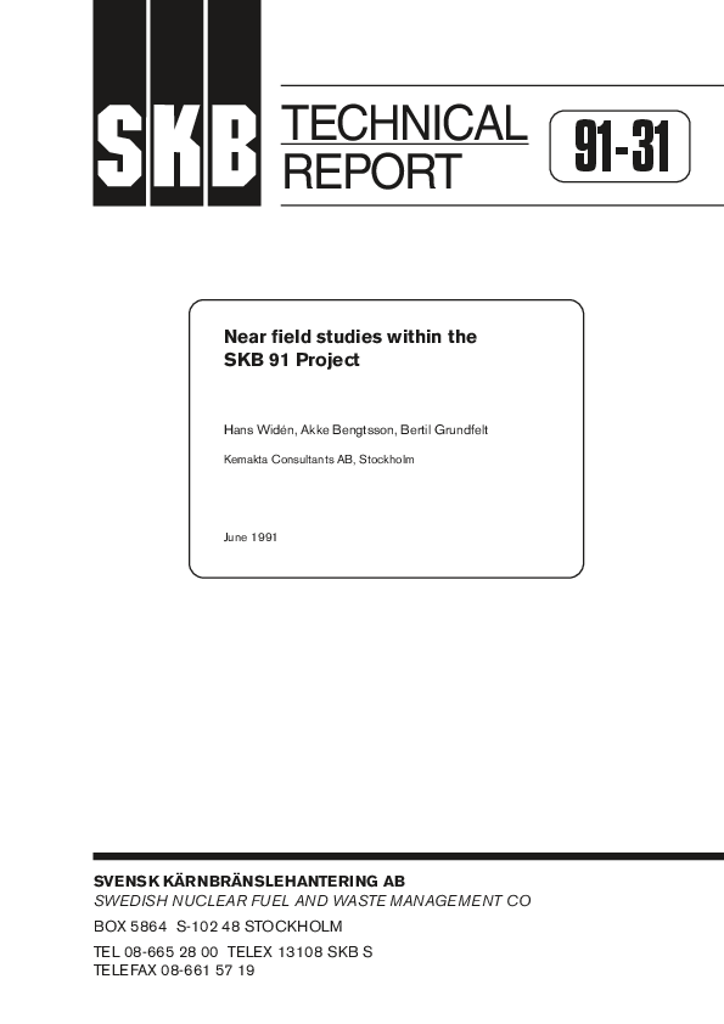 SKB

TECHNICAL
REPORT

91-31

Near field studies within the
SKB 91 Project

Hans Widén, Akke Bengtsson, Bertil Grundfelt

Kemakta Consultants AB, Stockholm

June 1991

SVENSK KÄRNBRÄNSLEHANTERING AB
SWEDISH NUCLEAR FUEL AND WASTE MANAGEMENT CO
BOX 5864 S-102 48 STOCKHOLM
TEL 08-665 28 00 TELEX 13108 SKB S
TELEFAX 08-661 57 19